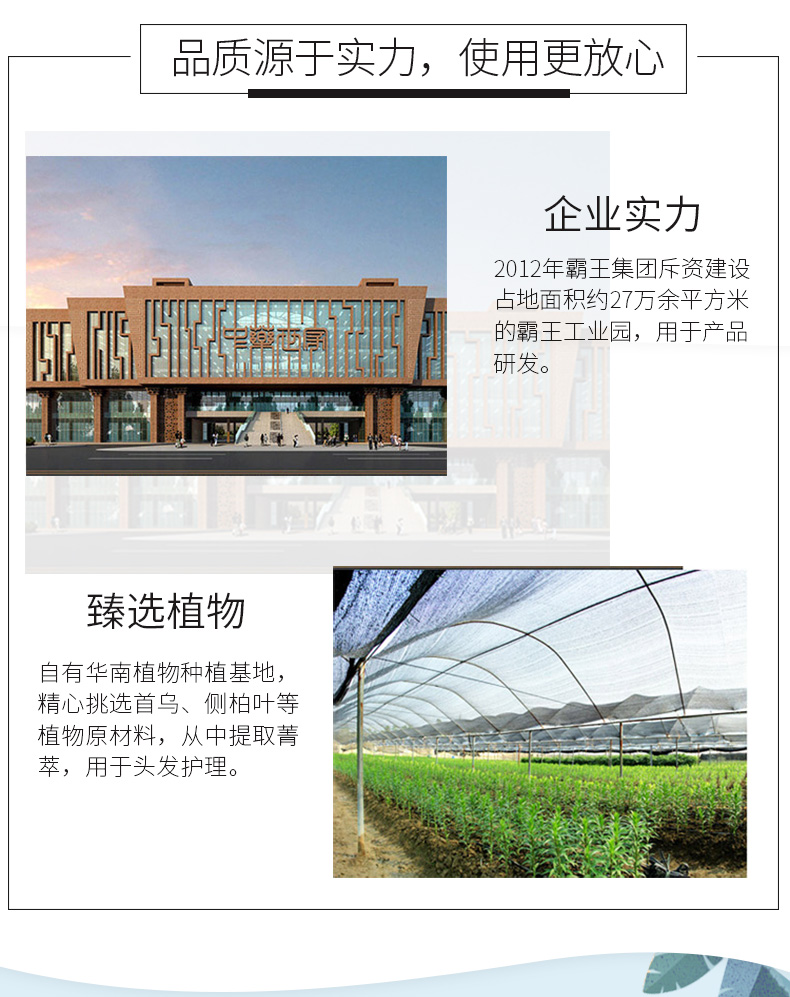 品质源于实力，使用更放心

企业实力

2012年霸王集团斥资建设占地面积约27万余平方米的霸王工业园，用于产品研发。

臻选植物

自有华南植物种植基地，精心挑选首乌、侧柏叶等植物原材料，从中提取菁萃，用于头发护理。